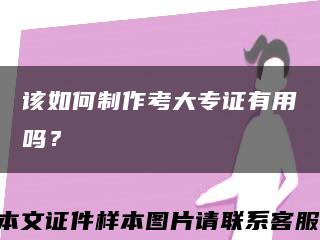 该如何制作考大专证有用吗？

本文证件样本图片请联系客服